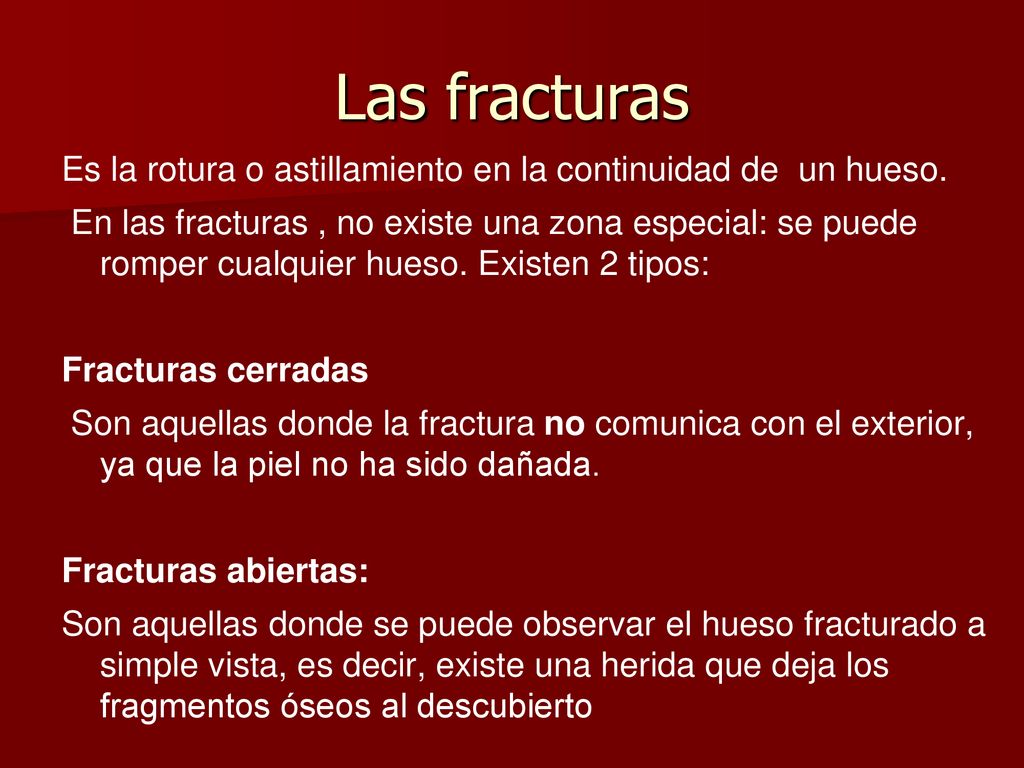 Las fracturas

Es la rotura o astillamiento en la continuidad de un hueso.

En las fracturas , no existe una zona especial: se puede romper cualquier hueso. Existen 2 tipos:

Fracturas cerradas

Son aquellas donde la fractura no comunica con el exterior, ya que la piel no ha sido dañada.

Fracturas abiertas:

Son aquellas donde se puede observar el hueso fracturado a simple vista, es decir, existe una herida que deja los fragmentos óseos al descubierto